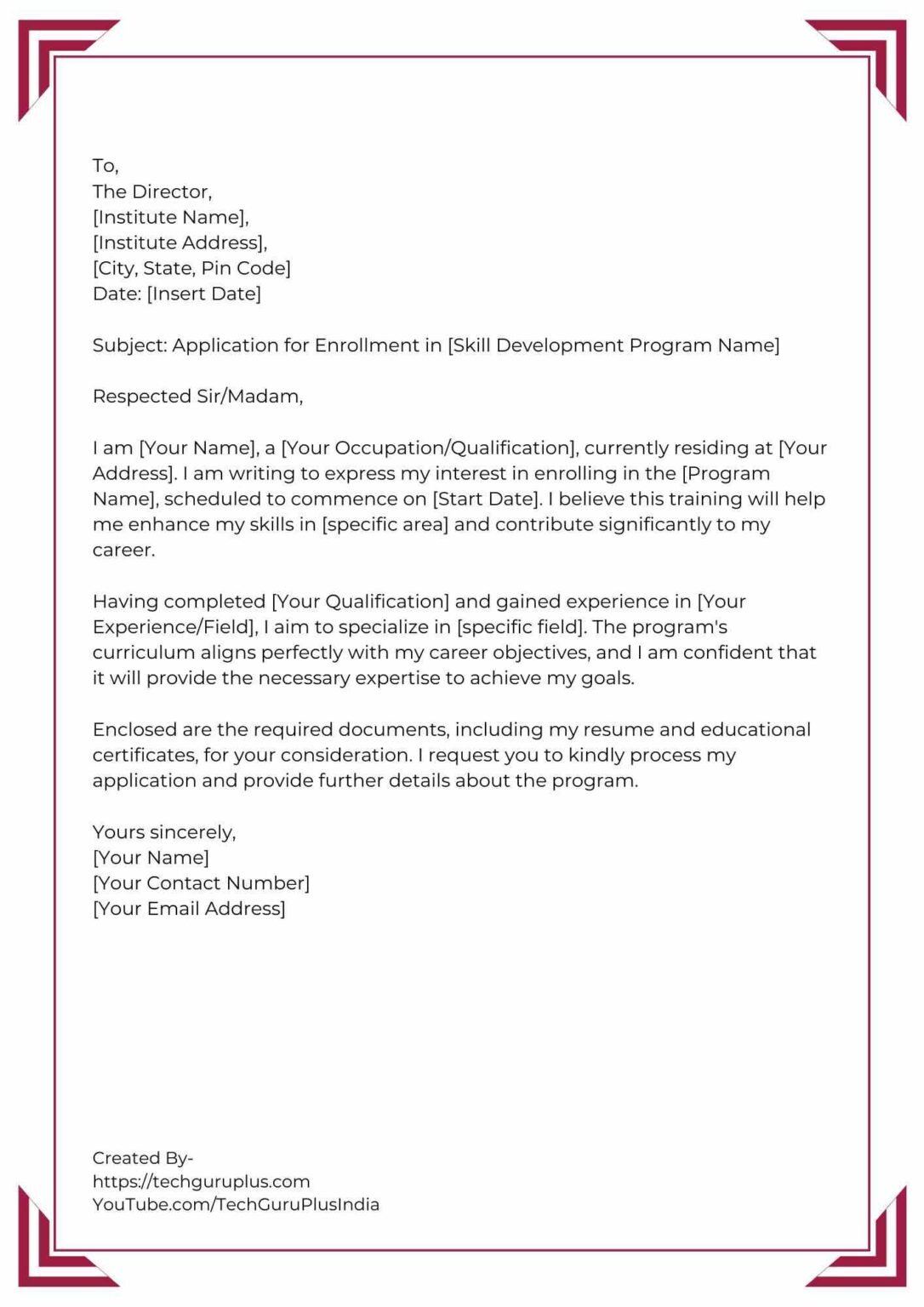 To,
The Director,
[Institute Name],
[Institute Address],
[City, State, Pin Code]
Date: [Insert Date]

Subject: Application for Enrollment in [Skill Development Program Name]

Respected Sir/Madam,

I am [Your Name], a [Your Occupation/Qualification], currently residing at [Your Address]. I am writing to express my interest in enrolling in the [Program Name], scheduled to commence on [Start Date]. I believe this training will help me enhance my skills in [specific area] and contribute significantly to my career.

Having completed [Your Qualification] and gained experience in [Your Experience/Field], I aim to specialize in [specific field]. The program's curriculum aligns perfectly with my career objectives, and I am confident that it will provide the necessary expertise to achieve my goals.

Enclosed are the required documents, including my resume and educational certificates, for your consideration. I request you to kindly process my application and provide further details about the program.

Yours sincerely,
[Your Name]
[Your Contact Number]
[Your Email Address]

Created By-
https://techguruplus.com
YouTube.com/TechGuruPlusIndia